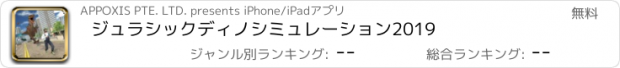 APPOXIS PTE. LTD. presents iPhone/iPadアプリ

無料

ジュラシックディノシミュレーション2019

ジャンル別ランキング: --

総合ランキング: --